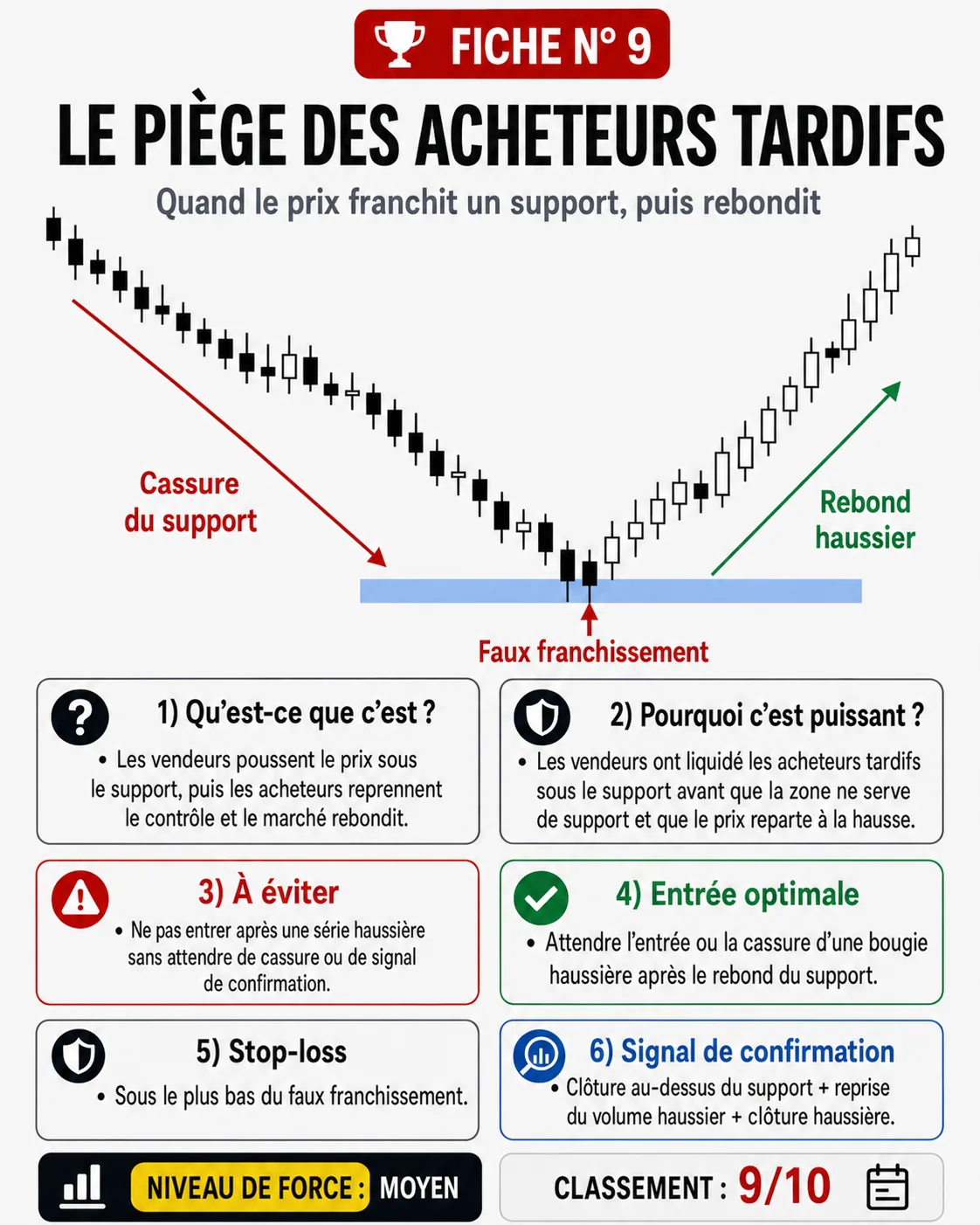 FICHE N° 9

LE PIÈGE DES ACHETEURS TARDIFS

Quand le prix franchit un support, puis rebondit

Cassure du support

Rebond haussier

Faux franchissement

1) Qu'est-ce que c'est ?
• Les vendeurs poussent le prix sous le support, puis les acheteurs reprennent le contrôle et le marché rebondit.

2) Pourquoi c'est puissant ?
• Les vendeurs ont liquidé les acheteurs tardifs sous le support avant que la zone ne serve de support et que le prix reparte à la hausse.

3) À éviter
• Ne pas entrer après une série haussière sans attendre de cassure ou de signal de confirmation.

4) Entrée optimale
• Attendre l'entrée ou la cassure d'une bougie haussière après le rebond du support.

5) Stop-loss
• Sous le plus bas du faux franchissement.

6) Signal de confirmation
• Clôture au-dessus du support + reprise du volume haussier + clôture haussière.

NIVEAU DE FORCE : MOYEN

CLASSEMENT : 9/10